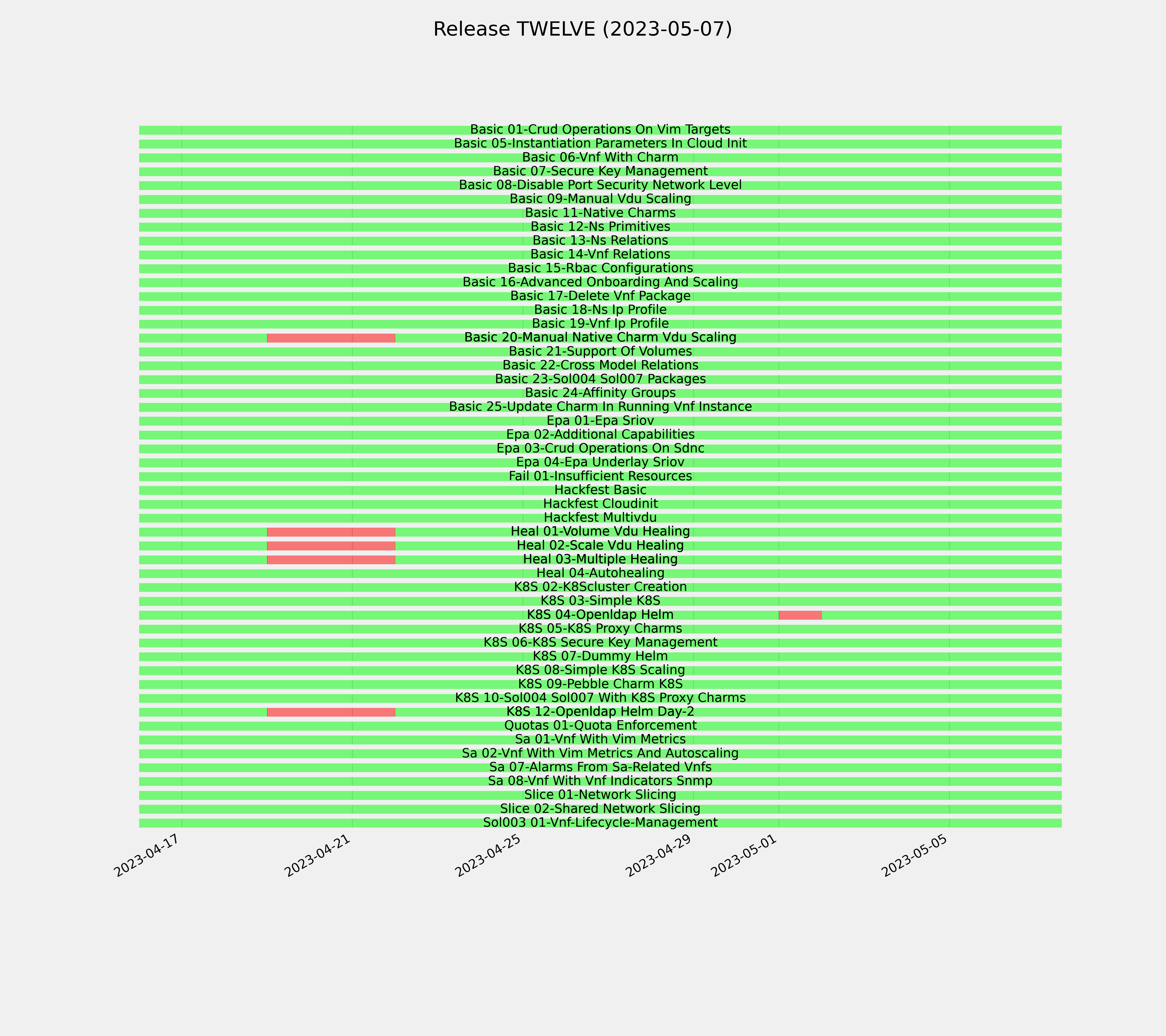 Release TWELVE (2023-05-07)

Basic 01-Crud Operations On Vim Targets
Basic 05-Instantiation Parameters In Cloud Init
Basic 06-Vnf With Charm
Basic 07-Secure Key Management
Basic 08-Disable Port Security Network Level
Basic 09-Manual Vdu Scaling
Basic 11-Native Charms
Basic 12-Ns Primitives
Basic 13-Ns Relations
Basic 14-Vnf Relations
Basic 15-Rbac Configurations
Basic 16-Advanced Onboarding And Scaling
Basic 17-Delete Vnf Package
Basic 18-Ns Ip Profile
Basic 19-Vnf Ip Profile
Basic 20-Manual Native Charm Vdu Scaling
Basic 21-Support Of Volumes
Basic 22-Cross Model Relations
Basic 23-Sol004 Sol007 Packages
Basic 24-Affinity Groups
Basic 25-Update Charm In Running Vnf Instance
Epa 01-Epa Sriov
Epa 02-Additional Capabilities
Epa 03-Crud Operations On Sdnc
Epa 04-Epa Underlay Sriov
Fail 01-Insufficient Resources
Hackfest Basic
Hackfest Cloudinit
Hackfest Multivdu
Heal 01-Volume Vdu Healing
Heal 02-Scale Vdu Healing
Heal 03-Multiple Healing
Heal 04-Autohealing
K8S 02-K8Scluster Creation
K8S 03-Simple K8S
K8S 04-Openldap Helm
K8S 05-K8S Proxy Charms
K8S 06-K8S Secure Key Management
K8S 07-Dummy Helm
K8S 08-Simple K8S Scaling
K8S 09-Pebble Charm K8S
K8S 10-Sol004 Sol007 With K8S Proxy Charms
K8S 12-Openldap Helm Day-2
Quotas 01-Quota Enforcement
Sa 01-Vnf With Vim Metrics
Sa 02-Vnf With Vim Metrics And Autoscaling
Sa 07-Alarms From Sa-Related Vnfs
Sa 08-Vnf With Vnf Indicators Snmp
Slice 01-Network Slicing
Slice 02-Shared Network Slicing
Sol003 01-Vnf-Lifecycle-Management

2023-04-17
2023-04-21
2023-04-25
2023-04-29
2023-05-01
2023-05-05